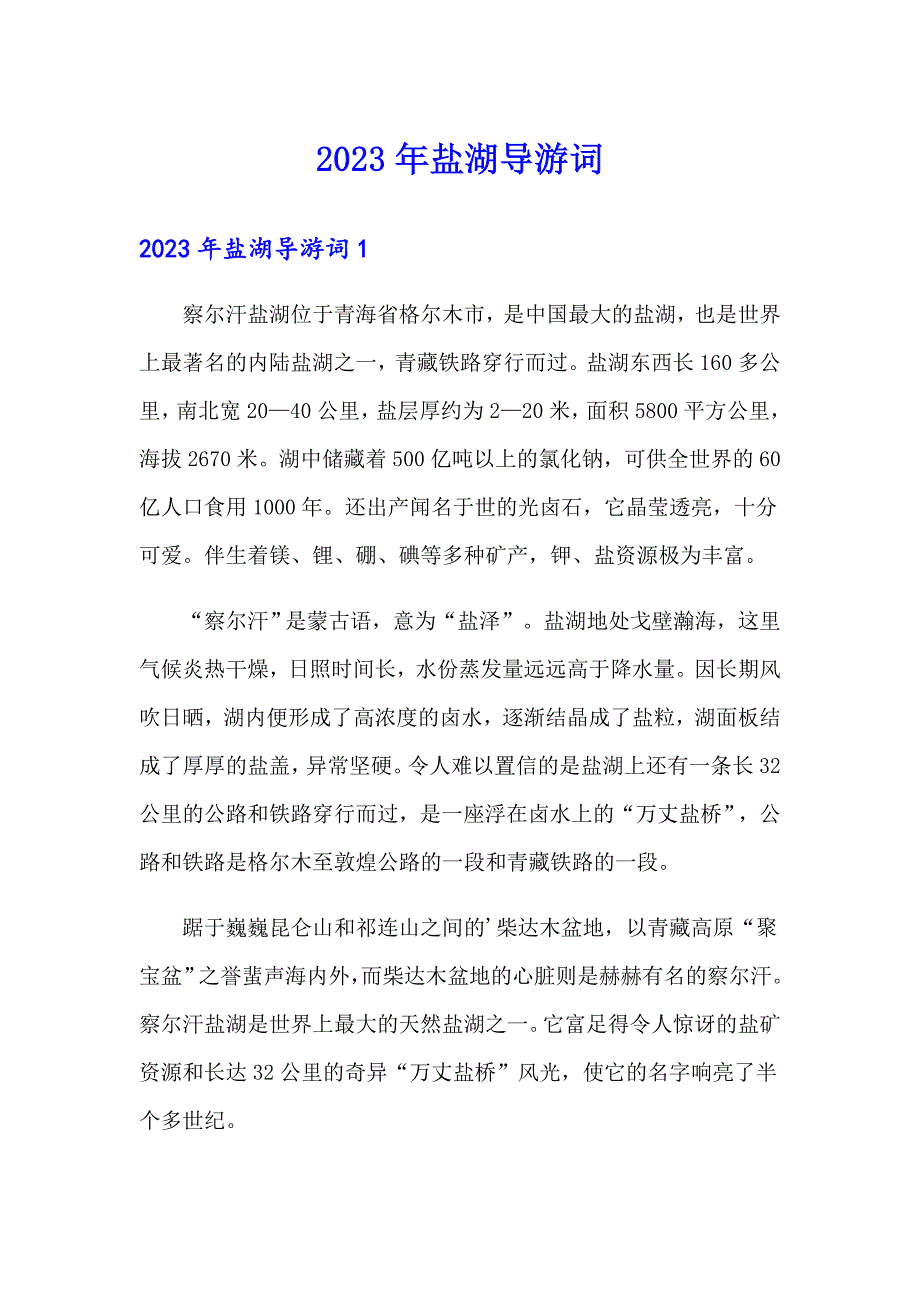 2023年盐湖导游词

2023年盐湖导游词1

察尔汗盐湖位于青海省格尔木市，是中国最大的盐湖，也是世界上最著名的内陆盐湖之一，青藏铁路穿行而过。盐湖东西长160多公里，南北宽20—40公里，盐层厚约为2—20米，面积5800平方公里，海拔2670米。湖中储藏着500亿吨以上的氯化钠，可供全世界的60亿人口食用1000年。还出产闻名于世的光卤石，它晶莹透亮，十分可爱。伴生着镁、锂、硼、碘等多种矿产，钾、盐资源极为丰富。

“察尔汗”是蒙古语，意为“盐泽”。盐湖地处戈壁瀚海，这里气候炎热干燥，日照时间长，水份蒸发量远远高于降水量。因长期风吹日晒，湖内便形成了高浓度的卤水，逐渐结晶成了盐粒，湖面板结成了厚厚的盐盖，异常坚硬。令人难以置信的是盐湖上还有一条长32公里的公路和铁路穿行而过，是一座浮在卤水上的“万丈盐桥”，公路和铁路是格尔木至敦煌公路的一段和青藏铁路的一段。

踞于巍巍昆仑山和祁连山之间的’柴达木盆地，以青藏高原“聚宝盆”之誉蜚声海内外，而柴达木盆地的心脏则是赫赫有名的察尔汗。察尔汗盐湖是世界上最大的天然盐湖之一。它富足得令人惊讶的盐矿资源和长达32公里的奇异“万丈盐桥”风光，使它的名字响亮了半个多世纪。